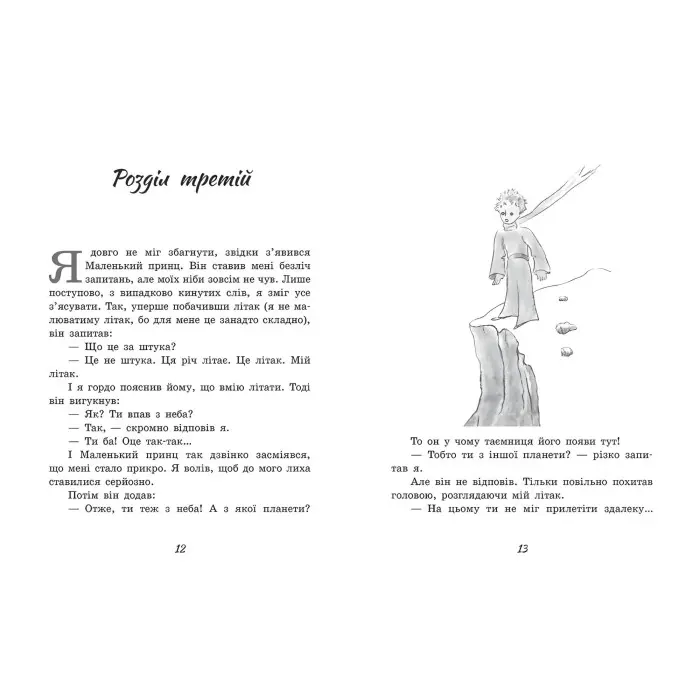 Розділ третій

Я довго не міг збагнути, звідки з'явився Маленький принц. Він ставив мені безліч запитань, але моїх ніби зовсім не чув. Лише поступово, з випадково кинутих слів, я зміг усе з'ясувати. Так, уперше побачивши літак (я не малюватиму літак, бо для мене це занадто складно), він запитав:

— Що це за штука?

— Це не штука. Ця річ літає. Це літак. Мій літак.

І я гордо пояснив йому, що вмію літати. Тоді він вигукнув:

— Як? Ти впав з неба?

— Так, — скромно відповів я.

— Ти ба! Оце так-так...

І Маленький принц так дзвінко засміявся, що мені стало прикро. Я волів, щоб до мого лиха ставилися серйозно.

Потім він додав:

— Отже, ти теж з неба! А з якої планети?

12

То он у чому таємниця його появи тут!

— Тобто ти з іншої планети? — різко запитав я.

Але він не відповів. Тільки повільно похитав головою, розглядаючи мій літак.

— На цьому ти не міг прилетіти здалеку...

13